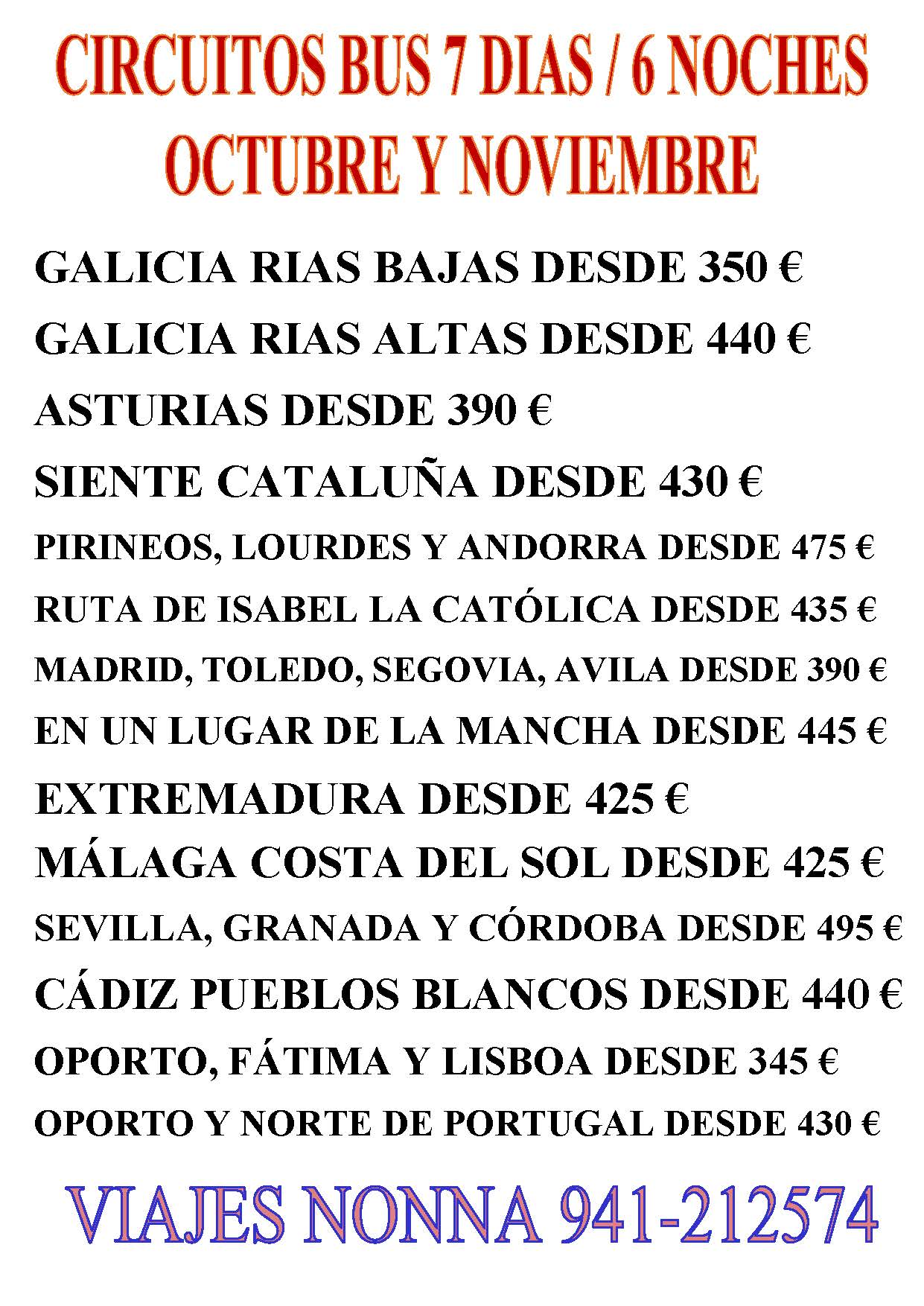 CIRCUITOS BUS 7 DIAS / 6 NOCHES
OCTUBRE Y NOVIEMBRE

GALICIA RIAS BAJAS DESDE 350 €

GALICIA RIAS ALTAS DESDE 440 €

ASTURIAS DESDE 390 €

SIENTE CATALUÑA DESDE 430 €

PIRINEOS, LOURDES Y ANDORRA DESDE 475 €

RUTA DE ISABEL LA CATÓLICA DESDE 435 €

MADRID, TOLEDO, SEGOVIA, AVILA DESDE 390 €

EN UN LUGAR DE LA MANCHA DESDE 445 €

EXTREMADURA DESDE 425 €

MÁLAGA COSTA DEL SOL DESDE 425 €

SEVILLA, GRANADA Y CÓRDOBA DESDE 495 €

CÁDIZ PUEBLOS BLANCOS DESDE 440 €

OPORTO, FÁTIMA Y LISBOA DESDE 345 €

OPORTO Y NORTE DE PORTUGAL DESDE 430 €

VIAJES NONNA 941-212574